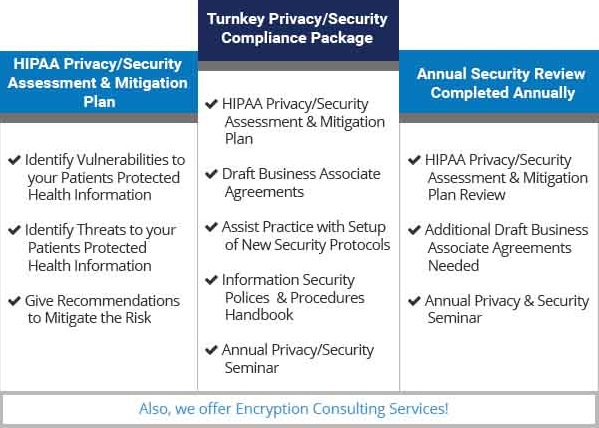 HIPAA Privacy/Security Assessment & Mitigation Plan

✔ Identify Vulnerabilities to your Patients Protected Health Information

✔ Identify Threats to your Patients Protected Health Information

✔ Give Recommendations to Mitigate the Risk

Turnkey Privacy/Security Compliance Package

✔ HIPAA Privacy/Security Assessment & Mitigation Plan

✔ Draft Business Associate Agreements

✔ Assist Practice with Setup of New Security Protocols

✔ Information Security Polices & Procedures Handbook

✔ Annual Privacy/Security Seminar

Annual Security Review Completed Annually

✔ HIPAA Privacy/Security Assessment & Mitigation Plan Review

✔ Additional Draft Business Associate Agreements Needed

✔ Annual Privacy & Security Seminar

Also, we offer Encryption Consulting Services!